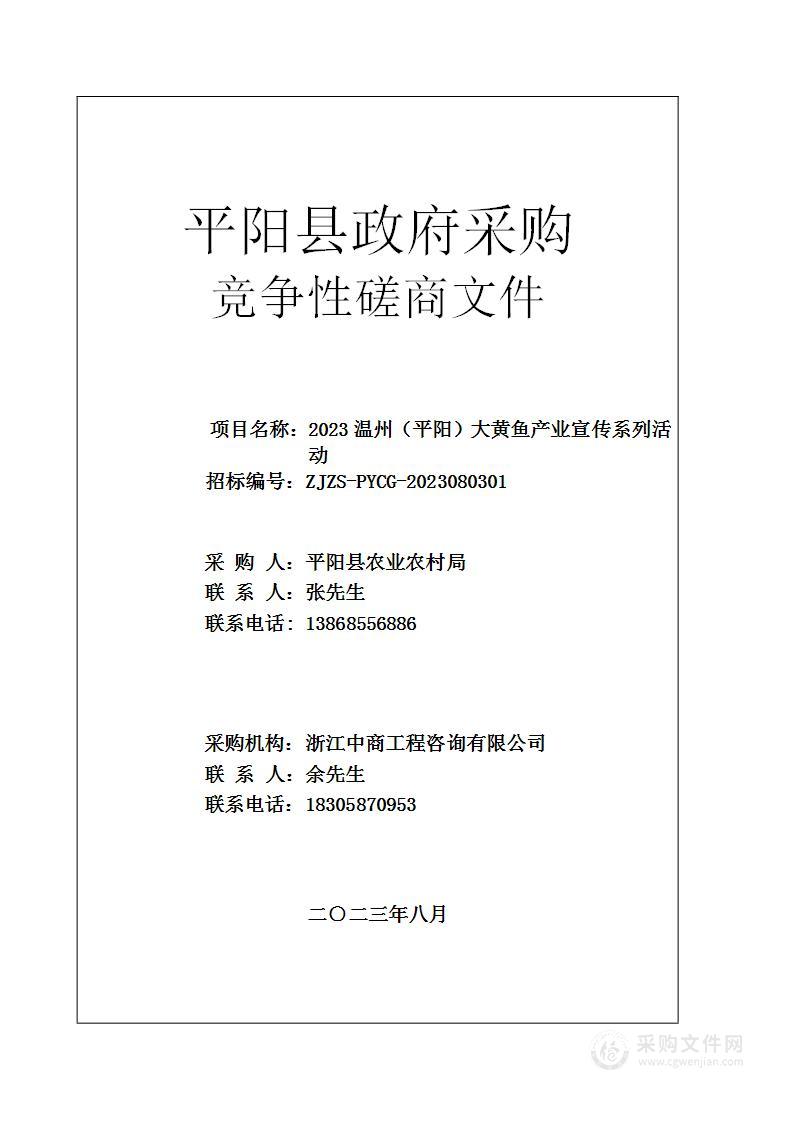 平阳县政府采购
竞争性磋商文件

项目名称：2023 温州（平阳）大黄鱼产业宣传系列活动
招标编号：ZJZS-PYCG-2023080301

采 购 人：平阳县农业农村局
联 系 人：张先生
联系电话：13868556886

采购机构：浙江中商工程咨询有限公司
联 系 人：余先生
联系电话：18305870953

二〇二三年八月

采购文件网
www.cgwenjian.com